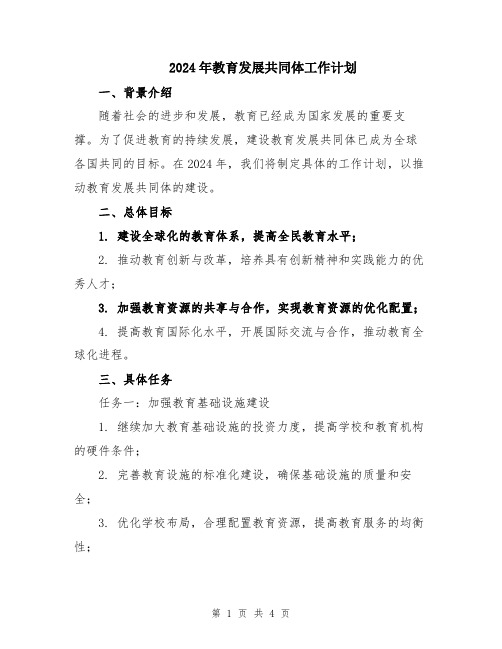 2024年教育发展共同体工作计划

一、背景介绍

随着社会的进步和发展，教育已经成为国家发展的重要支撑。为了促进教育的持续发展，建设教育发展共同体已成为全球各国共同的目标。在2024年，我们将制定具体的工作计划，以推动教育发展共同体的建设。

二、总体目标

1. 建设全球化的教育体系，提高全民教育水平；

2. 推动教育创新与改革，培养具有创新精神和实践能力的优秀人才；

3. 加强教育资源的共享与合作，实现教育资源的优化配置；

4. 提高教育国际化水平，开展国际交流与合作，推动教育全球化进程。

三、具体任务

任务一：加强教育基础设施建设

1. 继续加大教育基础设施的投资力度，提高学校和教育机构的硬件条件；

2. 完善教育设施的标准化建设，确保基础设施的质量和安全；

3. 优化学校布局，合理配置教育资源，提高教育服务的均衡性；

第 1 页 共 4 页